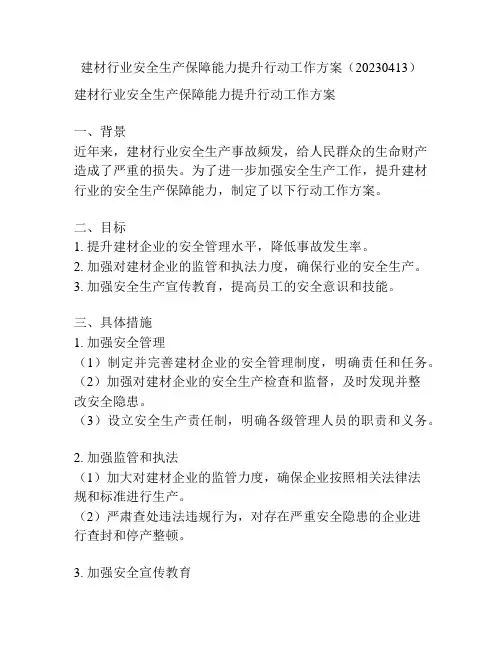 建材行业安全生产保障能力提升行动工作方案（20230413）

建材行业安全生产保障能力提升行动工作方案

一、背景
近年来，建材行业安全生产事故频发，给人民群众的生命财产造成了严重的损失。为了进一步加强安全生产工作，提升建材行业的安全生产保障能力，制定了以下行动工作方案。

二、目标
1. 提升建材企业的安全管理水平，降低事故发生率。
2. 加强对建材企业的监管和执法力度，确保行业的安全生产。
3. 加强安全生产宣传教育，提高员工的安全意识和技能。

三、具体措施
1. 加强安全管理
（1）制定并完善建材企业的安全管理制度，明确责任和任务。
（2）加强对建材企业的安全生产检查和监督，及时发现并整改安全隐患。
（3）设立安全生产责任制，明确各级管理人员的职责和义务。

2. 加强监管和执法
（1）加大对建材企业的监管力度，确保企业按照相关法律法规和标准进行生产。
（2）严肃查处违法违规行为，对存在严重安全隐患的企业进行查封和停产整顿。

3. 加强安全宣传教育